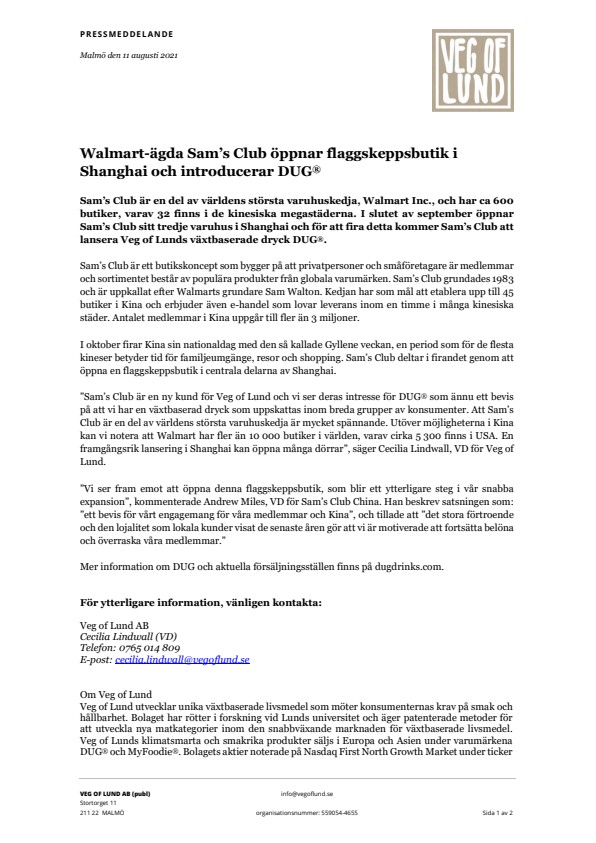 PRESSMEDDELANDE

Malmö den 11 augusti 2021

VEG OF LUND

Walmart-ägda Sam's Club öppnar flaggskeppsbutik i Shanghai och introducerar DUG®

Sam's Club är en del av världens största varuhuskedja, Walmart Inc., och har ca 600 butiker, varav 32 finns i de kinesiska megastäderna. I slutet av september öppnar Sam's Club sitt tredje varuhus i Shanghai och för att fira detta kommer Sam's Club att lansera Veg of Lunds växtbaserade dryck DUG®.

Sam's Club är ett butikskoncept som bygger på att privatpersoner och småföretagare är medlemmar och sortimentet består av populära produkter från globala varumärken. Sam's Club grundades 1983 och är uppkallat efter Walmarts grundare Sam Walton. Kedjan har som mål att etablera upp till 45 butiker i Kina och erbjuder även e-handel som lovar leverans inom en timme i många kinesiska städer. Antalet medlemmar i Kina uppgår till fler än 3 miljoner.

I oktober firar Kina sin nationaldag med den så kallade Gyllene veckan, en period som för de flesta kineser betyder tid för familjeumgänge, resor och shopping. Sam's Club deltar i firandet genom att öppna en flaggskeppsbutik i centrala delarna av Shanghai.

"Sam's Club är en ny kund för Veg of Lund och vi ser deras intresse för DUG® som ännu ett bevis på att vi har en växtbaserad dryck som uppskattas inom breda grupper av konsumenter. Att Sam's Club är en del av världens största varuhuskedja är mycket spännande. Utöver möjligheterna i Kina kan vi notera att Walmart har fler än 10 000 butiker i världen, varav cirka 5 300 finns i USA. En framgångsrik lansering i Shanghai kan öppna många dörrar", säger Cecilia Lindwall, VD för Veg of Lund.

"Vi ser fram emot att öppna denna flaggskeppsbutik, som blir ett ytterligare steg i vår snabba expansion", kommenterade Andrew Miles, VD för Sam's Club China. Han beskrev satsningen som: "ett bevis för vårt engagemang för våra medlemmar och Kina", och tillade att "det stora förtroende och den lojalitet som lokala kunder visat de senaste åren gör att vi är motiverade att fortsätta belöna och överraska våra medlemmar."

Mer information om DUG och aktuella försäljningsställen finns på dugdrinks.com.

För ytterligare information, vänligen kontakta:

Veg of Lund AB
Cecilia Lindwall (VD)
Telefon: 0765 014 809
E-post: cecilia.lindwall@vegoflund.se

Om Veg of Lund
Veg of Lund utvecklar unika växtbaserade livsmedel som möter konsumenternas krav på smak och hållbarhet. Bolaget har rötter i forskning vid Lunds universitet och äger patenterade metoder för att utveckla nya matkategorier inom den snabbväxande marknaden för växtbaserade livsmedel. Veg of Lunds klimatsmarta och smakrika produkter säljs i Europa och Asien under varumärkena DUG® och MyFoodie®. Bolagets aktier noterade på Nasdaq First North Growth Market under ticker

VEG OF LUND AB (publ)
Stortorget 11
211 22 MALMÖ

info@vegoflund.se

organisationsnummer: 559054-4655

Sida 1 av 2